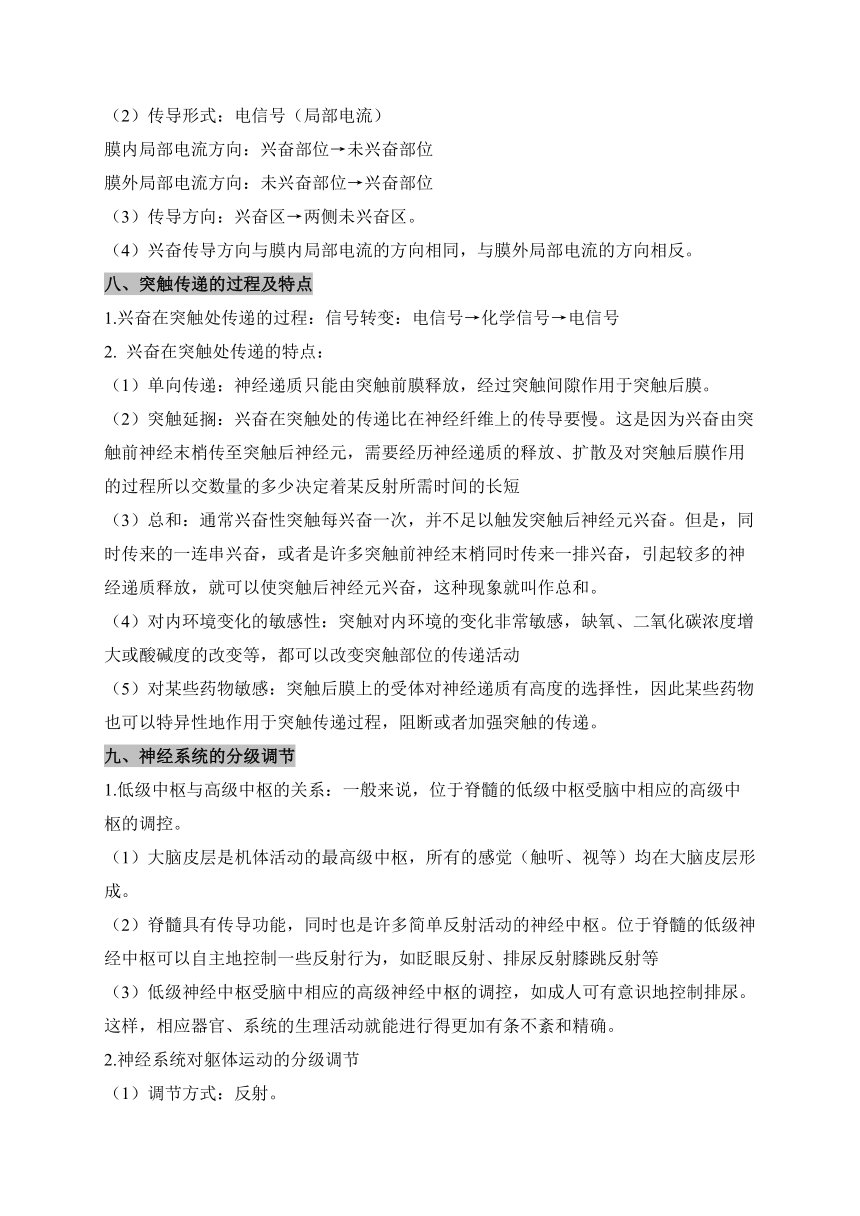 （2）传导形式：电信号（局部电流）
膜内局部电流方向：兴奋部位→未兴奋部位
膜外局部电流方向：未兴奋部位→兴奋部位
（3）传导方向：兴奋区→两侧未兴奋区。
（4）兴奋传导方向与膜内局部电流的方向相同，与膜外局部电流的方向相反。

八、突触传递的过程及特点

1.兴奋在突触处传递的过程：信号转变：电信号→化学信号→电信号
2. 兴奋在突触处传递的特点：
（1）单向传递：神经递质只能由突触前膜释放，经过突触间隙作用于突触后膜。
（2）突触延搁：兴奋在突触处的传递比在神经纤维上的传导要慢。这是因为兴奋由突触前神经末梢传至突触后神经元，需要经历神经递质的释放、扩散及对突触后膜作用的过程所以交数量的多少决定着某反射所需时间的长短
（3）总和：通常兴奋性突触每兴奋一次，并不足以触发突触后神经元兴奋。但是，同时传来的一连串兴奋，或者是许多突触前神经末梢同时传来一排兴奋，引起较多的神经递质释放，就可以使突触后神经元兴奋，这种现象就叫作总和。
（4）对内环境变化的敏感性：突触对内环境的变化非常敏感，缺氧、二氧化碳浓度增大或酸碱度的改变等，都可以改变突触部位的传递活动
（5）对某些药物敏感：突触后膜上的受体对神经递质有高度的选择性，因此某些药物也可以特异性地作用于突触传递过程，阻断或者加强突触的传递。

九、神经系统的分级调节

1.低级中枢与高级中枢的关系：一般来说，位于脊髓的低级中枢受脑中相应的高级中枢的调控。
（1）大脑皮层是机体活动的最高级中枢，所有的感觉（触听、视等）均在大脑皮层形成。
（2）脊髓具有传导功能，同时也是许多简单反射活动的神经中枢。位于脊髓的低级神经中枢可以自主地控制一些反射行为，如眨眼反射、排尿反射膝跳反射等
（3）低级神经中枢受脑中相应的高级神经中枢的调控，如成人可有意识地控制排尿。这样，相应器官、系统的生理活动就能进行得更加有条不紊和精确。
2.神经系统对躯体运动的分级调节
（1）调节方式：反射。